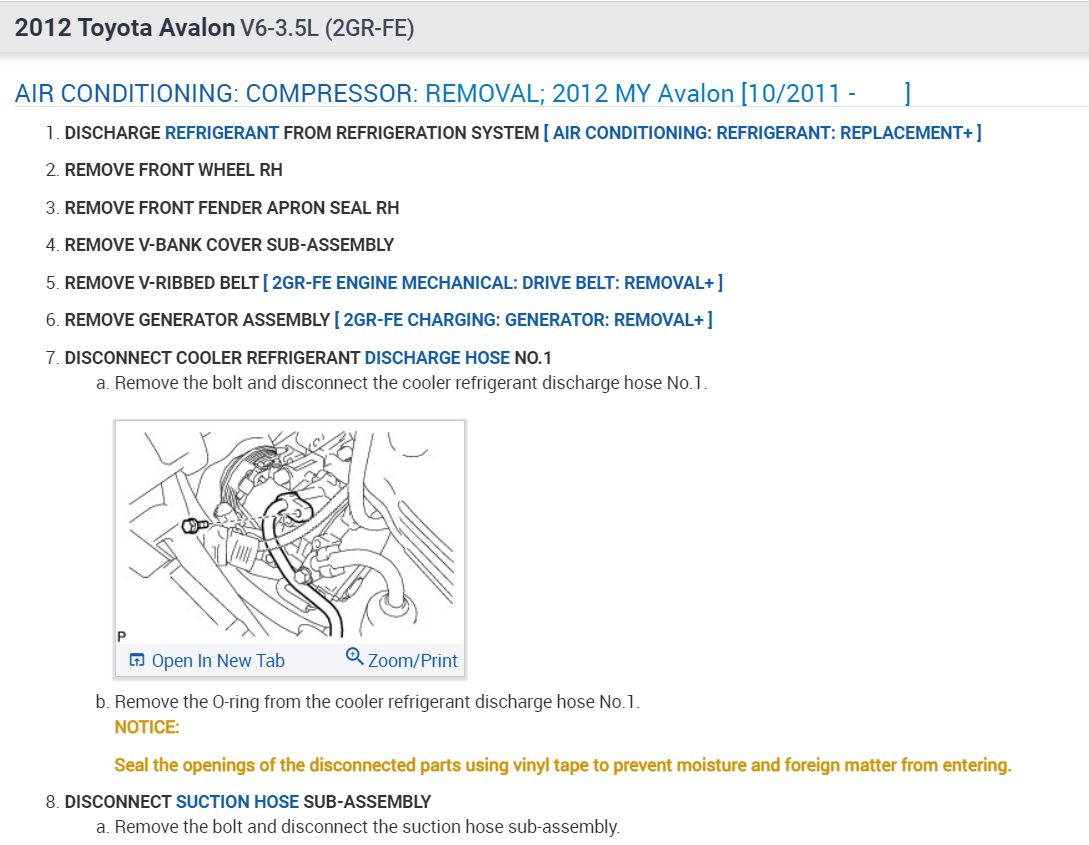 2012 Toyota Avalon V6-3.5L (2GR-FE)

AIR CONDITIONING: COMPRESSOR: REMOVAL; 2012 MY Avalon [10/2011 - ]

1. DISCHARGE REFRIGERANT FROM REFRIGERATION SYSTEM [ AIR CONDITIONING: REFRIGERANT: REPLACEMENT+ ]

2. REMOVE FRONT WHEEL RH

3. REMOVE FRONT FENDER APRON SEAL RH

4. REMOVE V-BANK COVER SUB-ASSEMBLY

5. REMOVE V-RIBBED BELT [ 2GR-FE ENGINE MECHANICAL: DRIVE BELT: REMOVAL+ ]

6. REMOVE GENERATOR ASSEMBLY [ 2GR-FE CHARGING: GENERATOR: REMOVAL+ ]

7. DISCONNECT COOLER REFRIGERANT DISCHARGE HOSE NO.1

a. Remove the bolt and disconnect the cooler refrigerant discharge hose No.1.

P

Open In New Tab Zoom/Print

b. Remove the O-ring from the cooler refrigerant discharge hose No.1.

NOTICE:

Seal the openings of the disconnected parts using vinyl tape to prevent moisture and foreign matter from entering.

8. DISCONNECT SUCTION HOSE SUB-ASSEMBLY

a. Remove the bolt and disconnect the suction hose sub-assembly.